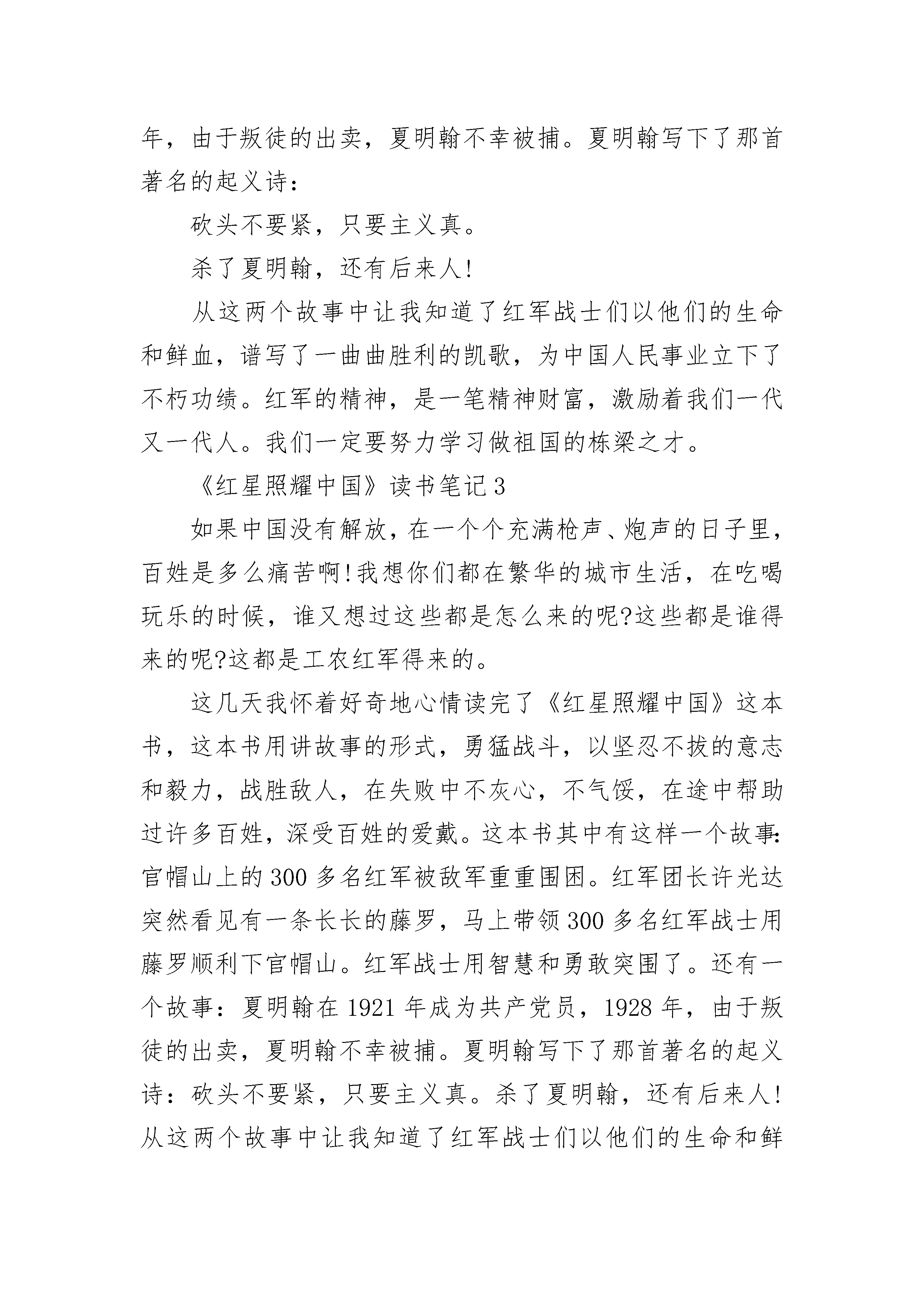 年，由于叛徒的出卖，夏明翰不幸被捕。夏明翰写下了那首著名的起义诗：

砍头不要紧，只要主义真。

杀了夏明翰，还有后来人!

从这两个故事中让我知道了红军战士们以他们的生命和鲜血，谱写了一曲曲胜利的凯歌，为中国人民事业立下了不朽功绩。红军的精神，是一笔精神财富，激励着我们一代又一代人。我们一定要努力学习做祖国的栋梁之才。

《红星照耀中国》读书笔记3

如果中国没有解放，在一个个充满枪声、炮声的日子里，百姓是多么痛苦啊!我想你们都在繁华的城市生活，在吃喝玩乐的时候，谁又想过这些都是怎么来的呢?这些都是谁得来的呢?这都是工农红军得来的。

这几天我怀着好奇地心情读完了《红星照耀中国》这本书，这本书用讲故事的形式，勇猛战斗，以坚忍不拔的意志和毅力，战胜敌人，在失败中不灰心，不气馁，在途中帮助过许多百姓，深受百姓的爱戴。这本书其中有这样一个故事：官帽山上的300多名红军被敌军重重围困。红军团长许光达突然看见有一条长长的藤罗，马上带领300多名红军战士用藤罗顺利下官帽山。红军战士用智慧和勇敢突围了。还有一个故事：夏明翰在1921年成为共产党员，1928年，由于叛徒的出卖，夏明翰不幸被捕。夏明翰写下了那首著名的起义诗：砍头不要紧，只要主义真。杀了夏明翰，还有后来人!从这两个故事中让我知道了红军战士们以他们的生命和鲜